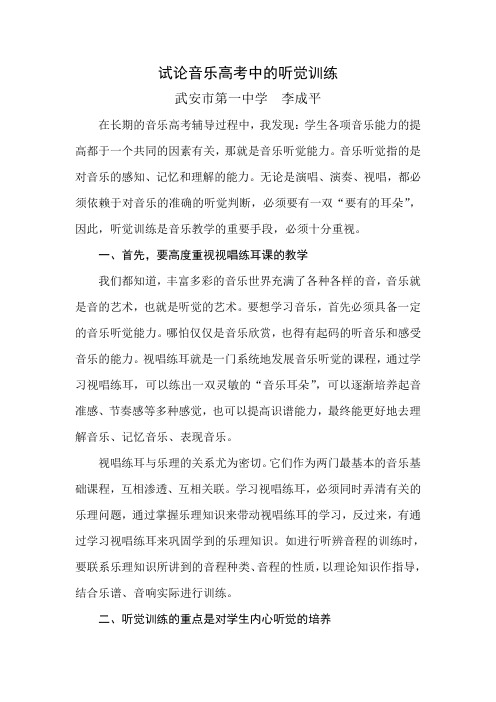 试论音乐高考中的听觉训练

武安市第一中学　李成平

在长期的音乐高考辅导过程中，我发现：学生各项音乐能力的提高都于一个共同的因素有关，那就是音乐听觉能力。音乐听觉指的是对音乐的感知、记忆和理解的能力。无论是演唱、演奏、视唱，都必须依赖于对音乐的准确的听觉判断，必须要有一双“要有的耳朵”，因此，听觉训练是音乐教学的重要手段，必须十分重视。

一、首先，要高度重视视唱练耳课的教学

我们都知道，丰富多彩的音乐世界充满了各种各样的音，音乐就是音的艺术，也就是听觉的艺术。要想学习音乐，首先必须具备一定的音乐听觉能力。哪怕仅仅是音乐欣赏，也得有起码的听音乐和感受音乐的能力。视唱练耳就是一门系统地发展音乐听觉的课程，通过学习视唱练耳，可以练出一双灵敏的“音乐耳朵”，可以逐渐培养起音准感、节奏感等多种感觉，也可以提高识谱能力，最终能更好地去理解音乐、记忆音乐、表现音乐。

视唱练耳与乐理的关系尤为密切。它们作为两门最基本的音乐基础课程，互相渗透、互相关联。学习视唱练耳，必须同时弄清有关的乐理问题，通过掌握乐理知识来带动视唱练耳的学习，反过来，有通过学习视唱练耳来巩固学到的乐理知识。如进行听辨音程的训练时，要联系乐理知识所讲到的音程种类、音程的性质，以理论知识作指导，结合乐谱、音响实际进行训练。

二、听觉训练的重点是对学生内心听觉的培养